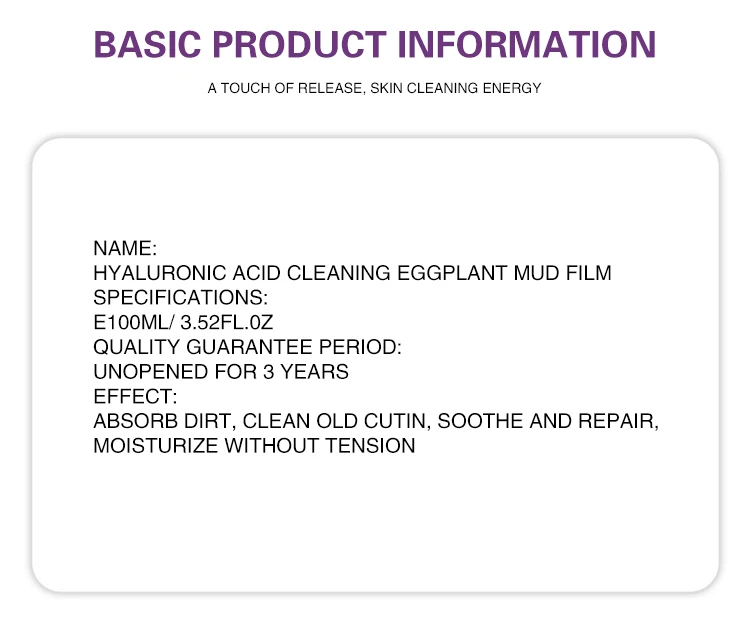 BASIC PRODUCT INFORMATION

A TOUCH OF RELEASE, SKIN CLEANING ENERGY

NAME:
HYALURONIC ACID CLEANING EGGPLANT MUD FILM
SPECIFICATIONS:
E100ML/ 3.52FL.0Z
QUALITY GUARANTEE PERIOD:
UNOPENED FOR 3 YEARS
EFFECT:
ABSORB DIRT, CLEAN OLD CUTIN, SOOTHE AND REPAIR, MOISTURIZE WITHOUT TENSION